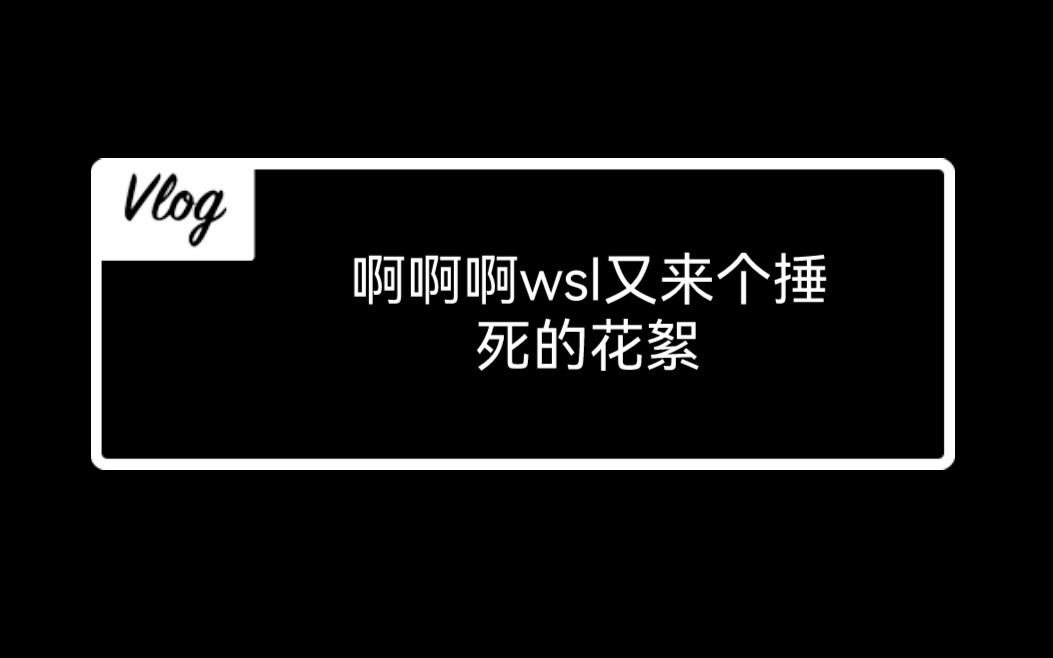 Vlog

啊啊啊wsl又来个捶死的花絮